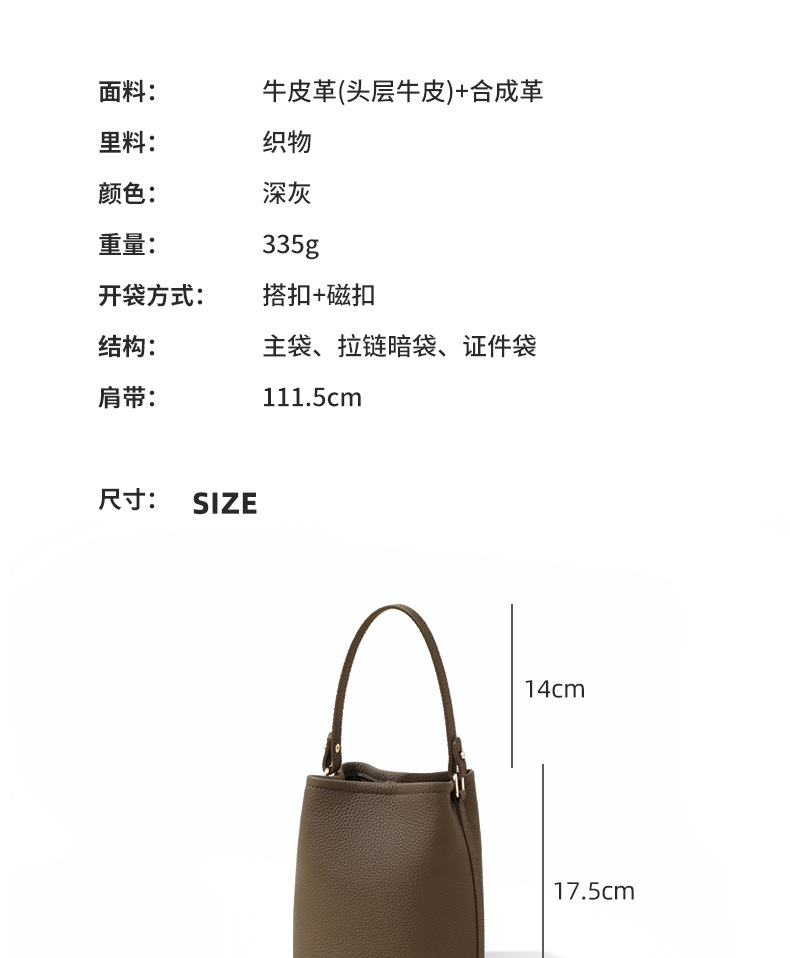 面料： 牛皮革(头层牛皮)+合成革

里料： 织物

颜色： 深灰

重量： 335g

开袋方式： 搭扣+磁扣

结构： 主袋、拉链暗袋、证件袋

肩带： 111.5cm

尺寸： SIZE

14cm

17.5cm